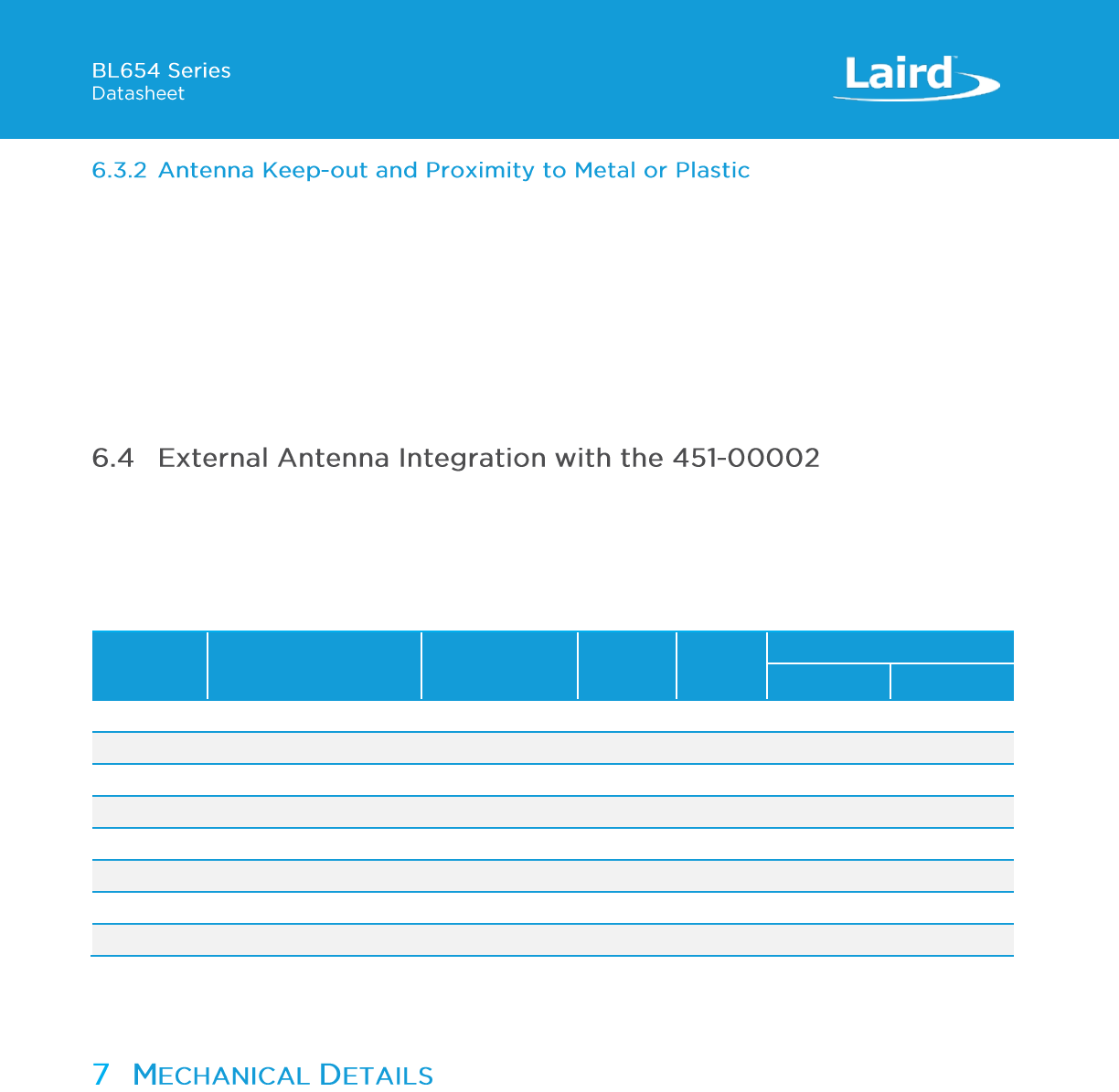 BL654 Series
Datasheet

Laird

6.3.2 Antenna Keep-out and Proximity to Metal or Plastic

6.4 External Antenna Integration with the 451-00002

7 MECHANICAL DETAILS